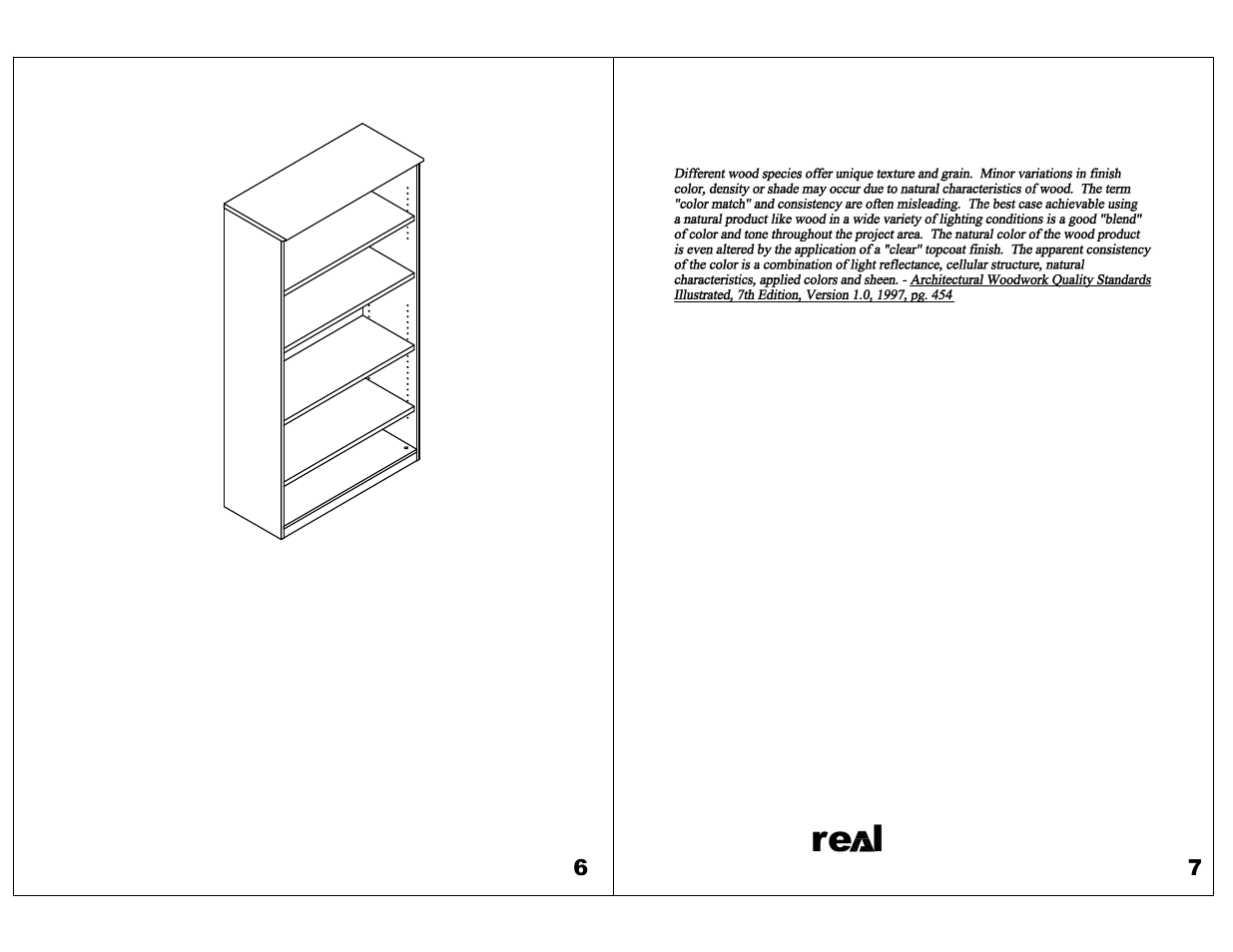 6

Different wood species offer unique texture and grain. Minor variations in finish color, density or shade may occur due to natural characteristics of wood. The term "color match" and consistency are often misleading. The best case achievable using a natural product like wood in a wide variety of lighting conditions is a good "blend" of color and tone throughout the project area. The natural color of the wood product is even altered by the application of a "clear" topcoat finish. The apparent consistency of the color is a combination of light reflectance, cellular structure, natural characteristics, applied colors and sheen. - Architectural Woodwork Quality Standards Illustrated, 7th Edition, Version 1.0, 1997, pg. 454

real

7